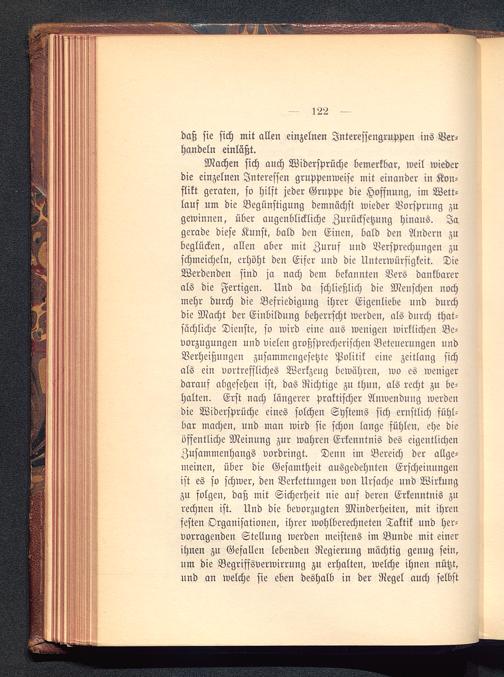 — 122 —

daß sie sich mit allen einzelnen Interessengruppen ins Verhandeln einläßt.

Machen sich auch Widersprüche bemerkbar, weil wieder die einzelnen Interessen gruppenweise mit einander in Konflikt geraten, so hilft jeder Gruppe die Hoffnung, im Wettlauf um die Begünstigung demnächst wieder Vorsprung zu gewinnen, über augenblickliche Zurücksetzung hinaus. Ja gerade diese Kunst, bald den Einen, bald den Andern zu beglücken, allen aber mit Zuruf und Versprechungen zu schmeicheln, erhöht den Eifer und die Unterwürfigkeit. Die Werdenden sind ja nach dem bekannten Vers dankbarer als die Fertigen. Und da schließlich die Menschen noch mehr durch die Befriedigung ihrer Eigenliebe und durch die Macht der Einbildung beherrscht werden, als durch thatsächliche Dienste, so wird eine aus wenigen wirklichen Bevorzugungen und vielen großsprecherischen Beteuerungen und Verheißungen zusammengesetzte Politik eine zeitlang sich als ein vortreffliches Werkzeug bewähren, wo es weniger darauf abgesehen ist, das Richtige zu thun, als recht zu behalten. Erst nach längerer praktischer Anwendung werden die Widersprüche eines solchen Systems sich ernstlich fühlbar machen, und man wird sie schon lange fühlen, ehe die öffentliche Meinung zur wahren Erkenntnis des eigentlichen Zusammenhangs vordringt. Denn im Bereich der allgemeinen, über die Gesamtheit ausgedehnten Erscheinungen ist es so schwer, den Verkettungen von Ursache und Wirkung zu folgen, daß mit Sicherheit nie auf deren Erkenntnis zu rechnen ist. Und die bevorzugten Minderheiten, mit ihren festen Organisationen, ihrer wohlberechneten Taktik und hervorragenden Stellung werden meistens im Bunde mit einer ihnen zu Gefallen lebenden Regierung mächtig genug sein, um die Begriffsverwirrung zu erhalten, welche ihnen nützt, und an welche sie eben deshalb in der Regel auch selbst